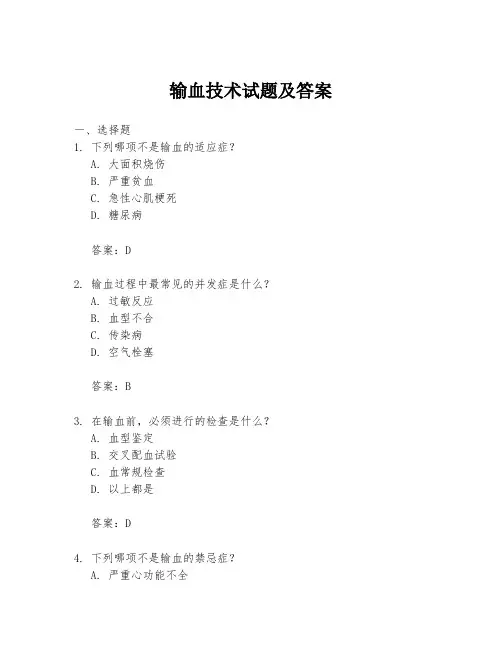 输血技术试题及答案

一、选择题

1. 下列哪项不是输血的适应症？
A. 大面积烧伤
B. 严重贫血
C. 急性心肌梗死
D. 糖尿病

答案：D

2. 输血过程中最常见的并发症是什么？
A. 过敏反应
B. 血型不合
C. 传染病
D. 空气栓塞

答案：B

3. 在输血前，必须进行的检查是什么？
A. 血型鉴定
B. 交叉配血试验
C. 血常规检查
D. 以上都是

答案：D

4. 下列哪项不是输血的禁忌症？
A. 严重心功能不全